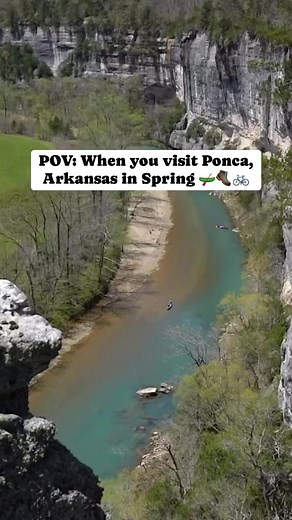 POV: When you visit Ponca, Arkansas in Spring 🛶🥾🚲